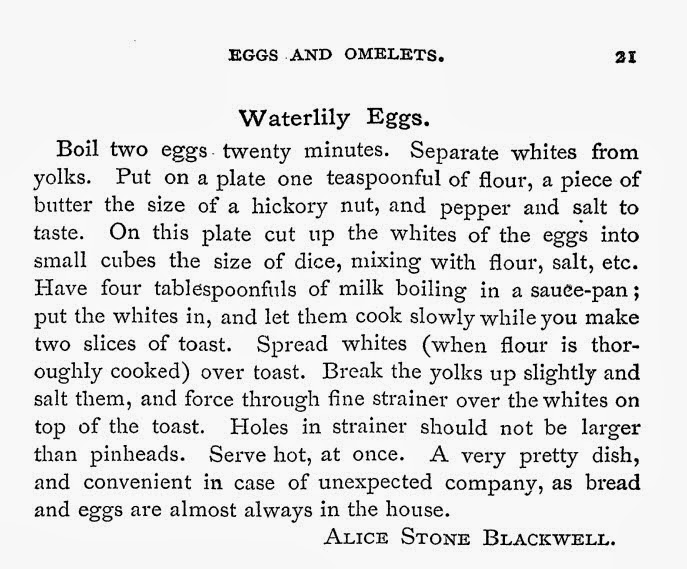 EGGS AND OMELETS. 21

Waterlily Eggs.

Boil two eggs twenty minutes. Separate whites from yolks. Put on a plate one teaspoonful of flour, a piece of butter the size of a hickory nut, and pepper and salt to taste. On this plate cut up the whites of the eggs into small cubes the size of dice, mixing with flour, salt, etc. Have four tablespoonfuls of milk boiling in a sauce-pan; put the whites in, and let them cook slowly while you make two slices of toast. Spread whites (when flour is thoroughly cooked) over toast. Break the yolks up slightly and salt them, and force through fine strainer over the whites on top of the toast. Holes in strainer should not be larger than pinheads. Serve hot, at once. A very pretty dish, and convenient in case of unexpected company, as bread and eggs are almost always in the house.

ALICE STONE BLACKWELL.